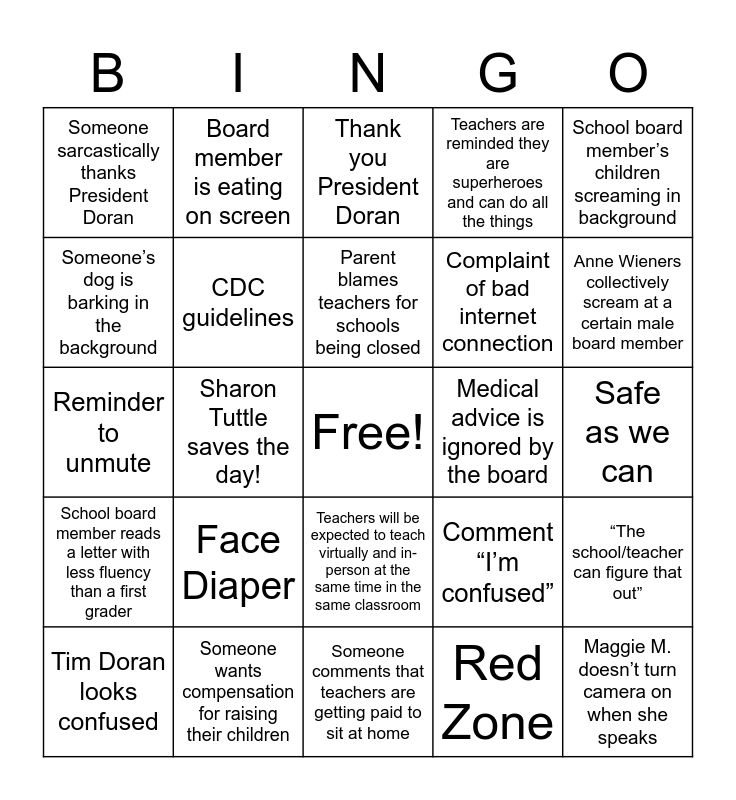 | B | I | N | G | O |
|---|---|---|---|---|
| Someone sarcastically thanks President Doran | Board member is eating on screen | Thank you President Doran | Teachers are reminded they are superheroes and can do all the things | School board member's children screaming in background |
| Someone's dog is barking in the background | CDC guidelines | Parent blames teachers for schools being closed | Complaint of bad internet connection | Anne Wieners collectively scream at a certain male board member |
| Reminder to unmute | Sharon Tuttle saves the day! | Free! | Medical advice is ignored by the board | Safe as we can |
| School board member reads a letter with less fluency than a first grader | Face Diaper | Teachers will be expected to teach virtually and in-person at the same time in the same classroom | Comment "I'm confused" | "The school/teacher can figure that out" |
| Tim Doran looks confused | Someone wants compensation for raising their children | Someone comments that teachers are getting paid to sit at home | Red Zone | Maggie M. doesn't turn camera on when she speaks |